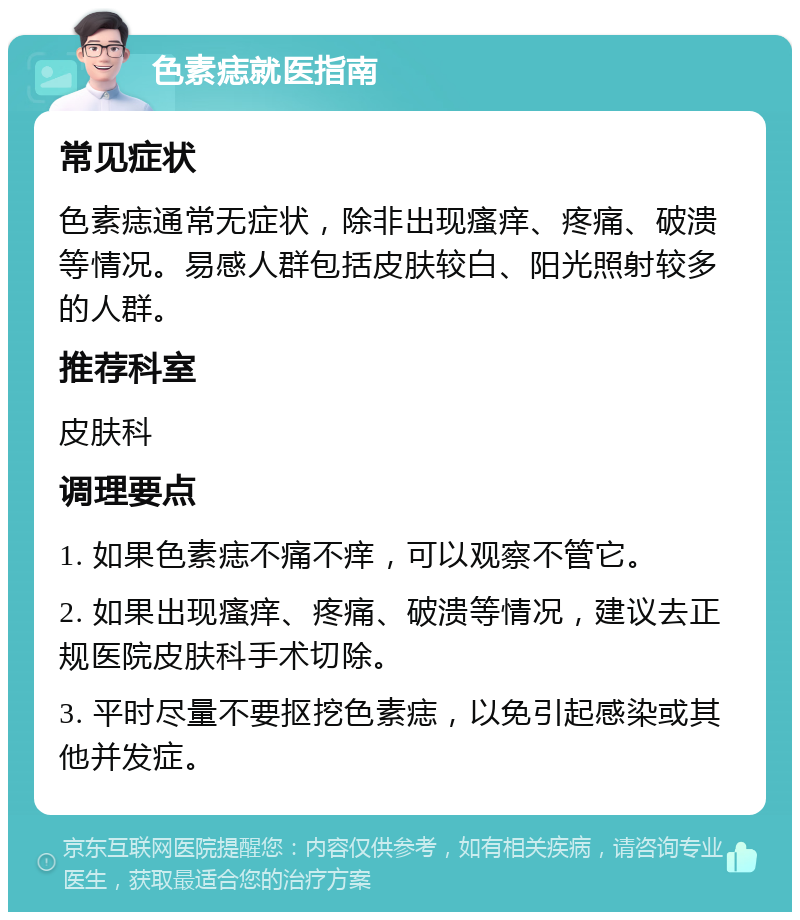 色素痣就医指南

常见症状

色素痣通常无症状，除非出现瘙痒、疼痛、破溃等情况。易感人群包括皮肤较白、阳光照射较多的人群。

推荐科室

皮肤科

调理要点

1. 如果色素痣不痛不痒，可以观察不管它。

2. 如果出现瘙痒、疼痛、破溃等情况，建议去正规医院皮肤科手术切除。

3. 平时尽量不要抠挖色素痣，以免引起感染或其他并发症。

京东互联网医院提醒您：内容仅供参考，如有相关疾病，请咨询专业医生，获取最适合您的治疗方案